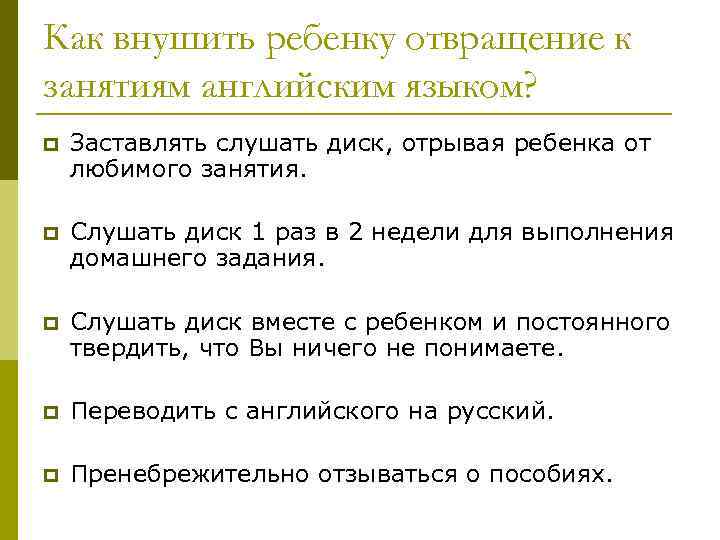 Как внушить ребенку отвращение к занятиям английским языком?

Заставлять слушать диск, отрывая ребенка от любимого занятия.

Слушать диск 1 раз в 2 недели для выполнения домашнего задания.

Слушать диск вместе с ребенком и постоянного твердить, что Вы ничего не понимаете.

Переводить с английского на русский.

Пренебрежительно отзываться о пособиях.